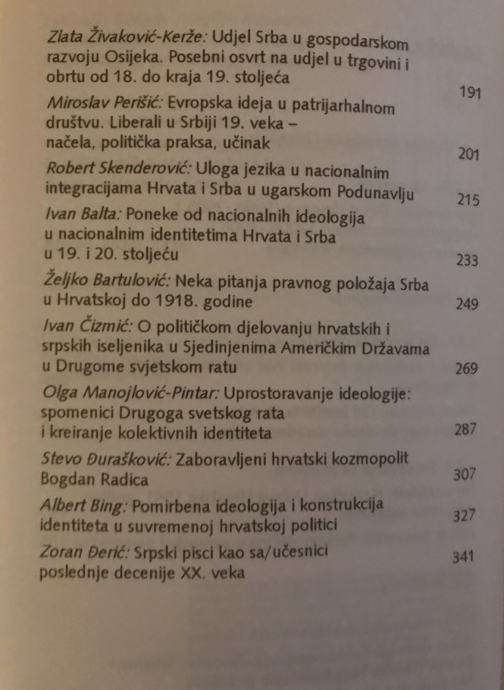 Zlata Živaković-Kerže: Udjel Srba u gospodarskom razvoju Osijeka. Posebni osvrt na udjel u trgovini i obrtu od 18. do kraja 19. stoljeća 191

Miroslav Perišić: Evropska ideja u patrijarhalnom društvu. Liberali u Srbiji 19. veka – načela, politička praksa, učinak 201

Robert Skenderović: Uloga jezika u nacionalnim integracijama Hrvata i Srba u ugarskom Podunavlju 215

Ivan Balta: Poneke od nacionalnih ideologija u nacionalnim identitetima Hrvata i Srba u 19. i 20. stoljeću 233

Željko Bartulović: Neka pitanja pravnog položaja Srba u Hrvatskoj do 1918. godine 249

Ivan Čizmić: O političkom djelovanju hrvatskih i srpskih iseljenika u Sjedinjenima Američkim Državama u Drugome svjetskom ratu 269

Olga Manojlović-Pintar: Uprostoravanje ideologije: spomenici Drugoga svetskog rata i kreiranje kolektivnih identiteta 287

Stevo Đurašković: Zaboravljeni hrvatski kozmopolit Bogdan Radica 307

Albert Bing: Pomirbena ideologija i konstrukcija identiteta u suvremenoj hrvatskoj politici 327

Zoran Đerić: Srpski pisci kao sa/učesnici poslednje decenije XX. veka 341